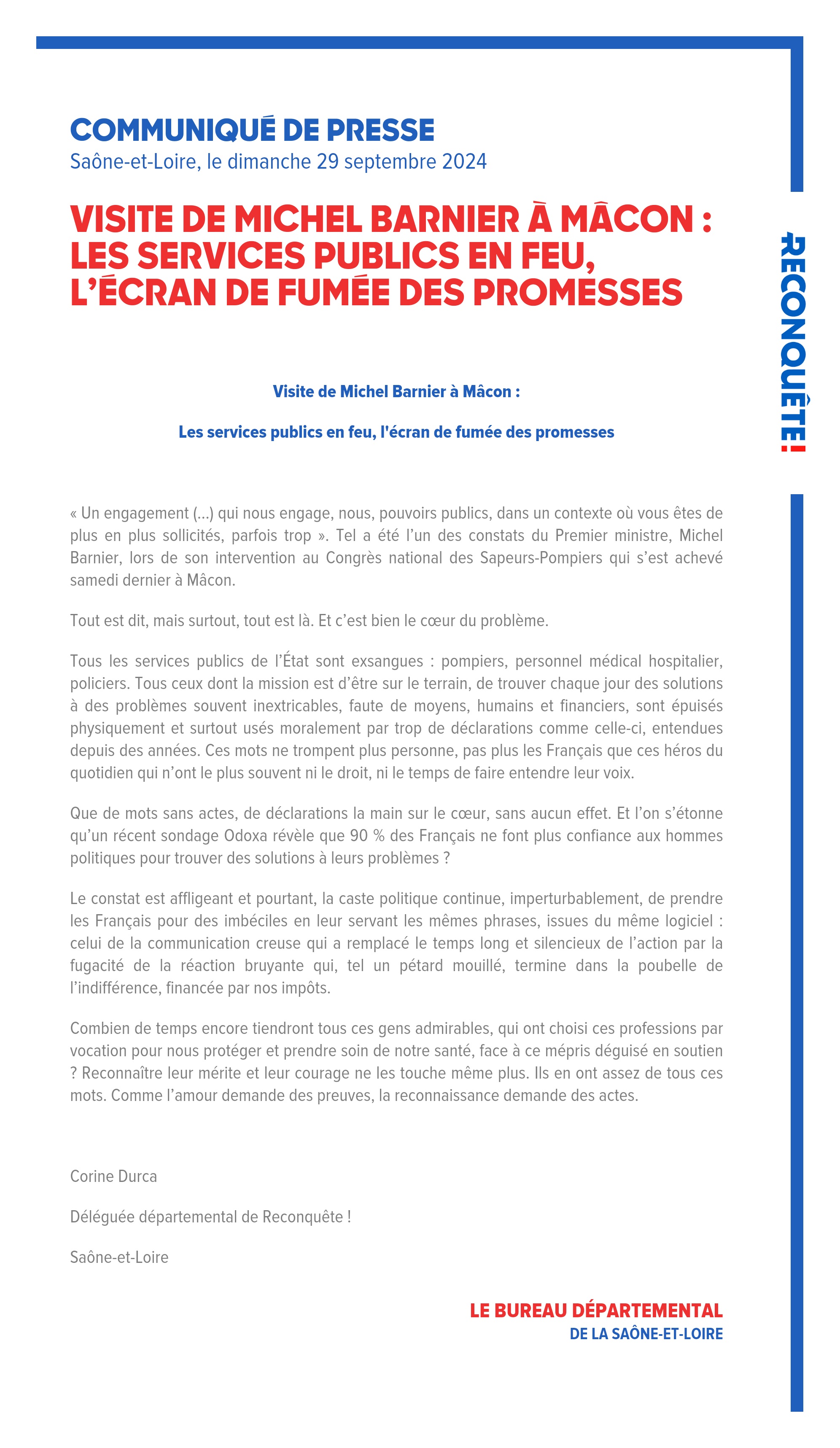 COMMUNIQUÉ DE PRESSE
Saône-et-Loire, le dimanche 29 septembre 2024

VISITE DE MICHEL BARNIER À MÂCON : LES SERVICES PUBLICS EN FEU, L'ÉCRAN DE FUMÉE DES PROMESSES

RECONQUÊTE!

Visite de Michel Barnier à Mâcon :

Les services publics en feu, l'écran de fumée des promesses

« Un engagement (...) qui nous engage, nous, pouvoirs publics, dans un contexte où vous êtes de plus en plus sollicités, parfois trop ». Tel a été l'un des constats du Premier ministre, Michel Barnier, lors de son intervention au Congrès national des Sapeurs-Pompiers qui s'est achevé samedi dernier à Mâcon.

Tout est dit, mais surtout, tout est là. Et c'est bien le cœur du problème.

Tous les services publics de l'État sont exsangues : pompiers, personnel médical hospitalier, policiers. Tous ceux dont la mission est d'être sur le terrain, de trouver chaque jour des solutions à des problèmes souvent inextricables, faute de moyens, humains et financiers, sont épuisés physiquement et surtout usés moralement par trop de déclarations comme celle-ci, entendues depuis des années. Ces mots ne trompent plus personne, pas plus les Français que ces héros du quotidien qui n'ont le plus souvent ni le droit, ni le temps de faire entendre leur voix.

Que de mots sans actes, de déclarations la main sur le cœur, sans aucun effet. Et l'on s'étonne qu'un récent sondage Odoxa révèle que 90 % des Français ne font plus confiance aux hommes politiques pour trouver des solutions à leurs problèmes ?

Le constat est affligeant et pourtant, la caste politique continue, imperturbablement, de prendre les Français pour des imbéciles en leur servant les mêmes phrases, issues du même logiciel : celui de la communication creuse qui a remplacé le temps long et silencieux de l'action par la fugacité de la réaction bruyante qui, tel un pétard mouillé, termine dans la poubelle de l'indifférence, financée par nos impôts.

Combien de temps encore tiendront tous ces gens admirables, qui ont choisi ces professions par vocation pour nous protéger et prendre soin de notre santé, face à ce mépris déguisé en soutien ? Reconnaître leur mérite et leur courage ne les touche même plus. Ils en ont assez de tous ces mots. Comme l'amour demande des preuves, la reconnaissance demande des actes.

Corine Durca

Déléguée départemental de Reconquête !

Saône-et-Loire

LE BUREAU DÉPARTEMENTAL
DE LA SAÔNE-ET-LOIRE